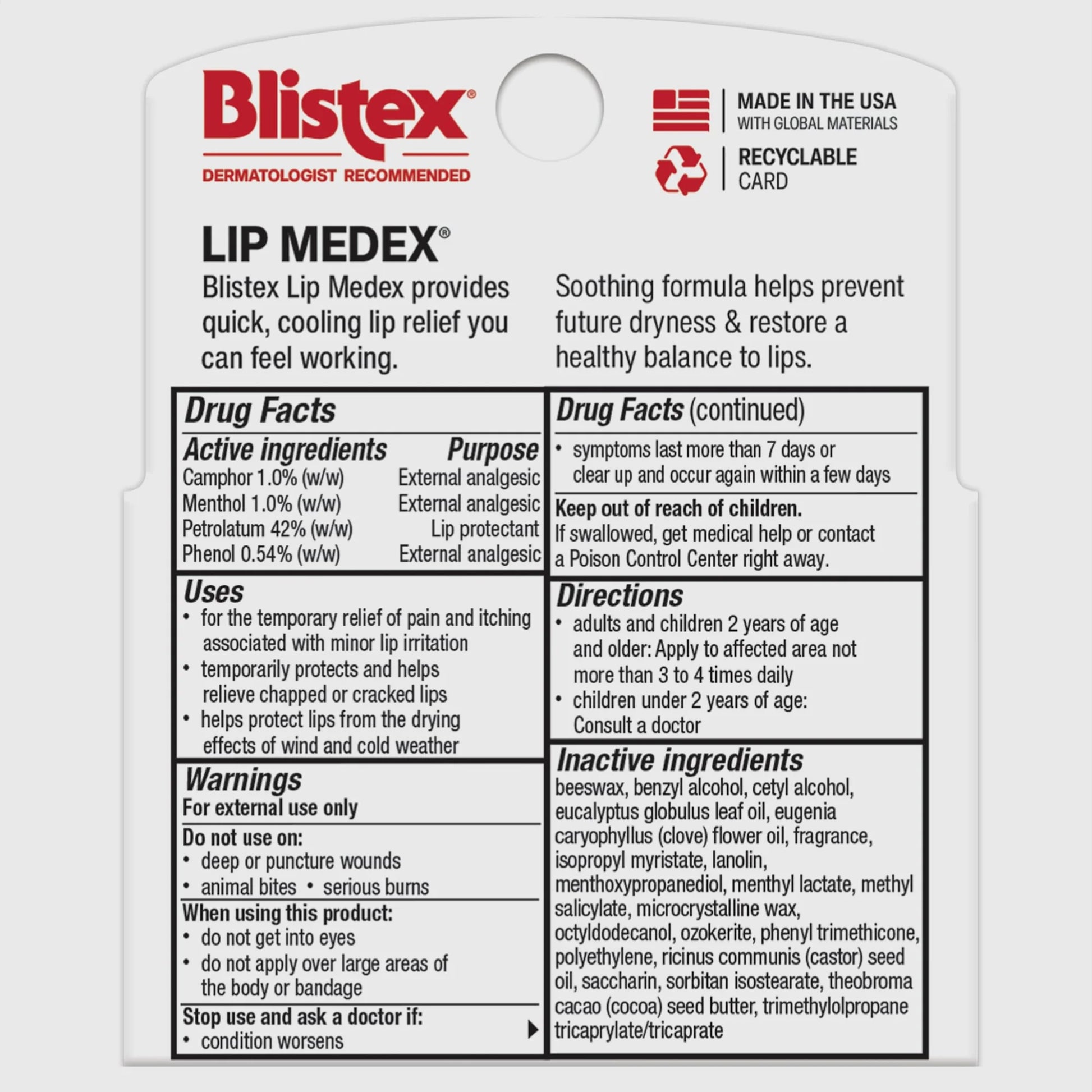 Blistex®
DERMATOLOGIST RECOMMENDED

MADE IN THE USA
WITH GLOBAL MATERIALS

RECYCLABLE
CARD

LIP MEDEX®

Blistex Lip Medex provides quick, cooling lip relief you can feel working.

Soothing formula helps prevent future dryness & restore a healthy balance to lips.

Drug Facts

| Active ingredients | Purpose |
|---|---|
| Camphor 1.0% (w/w) | External analgesic |
| Menthol 1.0% (w/w) | External analgesic |
| Petrolatum 42% (w/w) | Lip protectant |
| Phenol 0.54% (w/w) | External analgesic |

Uses
• for the temporary relief of pain and itching associated with minor lip irritation
• temporarily protects and helps relieve chapped or cracked lips
• helps protect lips from the drying effects of wind and cold weather

Warnings
For external use only

Do not use on:
• deep or puncture wounds
• animal bites • serious burns

When using this product:
• do not get into eyes
• do not apply over large areas of the body or bandage

Stop use and ask a doctor if:
• condition worsens

Drug Facts (continued)
• symptoms last more than 7 days or clear up and occur again within a few days

Keep out of reach of children.
If swallowed, get medical help or contact a Poison Control Center right away.

Directions
• adults and children 2 years of age and older: Apply to affected area not more than 3 to 4 times daily
• children under 2 years of age: Consult a doctor

Inactive ingredients
beeswax, benzyl alcohol, cetyl alcohol, eucalyptus globulus leaf oil, eugenia caryophyllus (clove) flower oil, fragrance, isopropyl myristate, lanolin, menthoxypropanediol, menthyl lactate, methyl salicylate, microcrystalline wax, octyldodecanol, ozokerite, phenyl trimethicone, polyethylene, ricinus communis (castor) seed oil, saccharin, sorbitan isostearate, theobroma cacao (cocoa) seed butter, trimethylolpropane tricaprylate/tricaprate